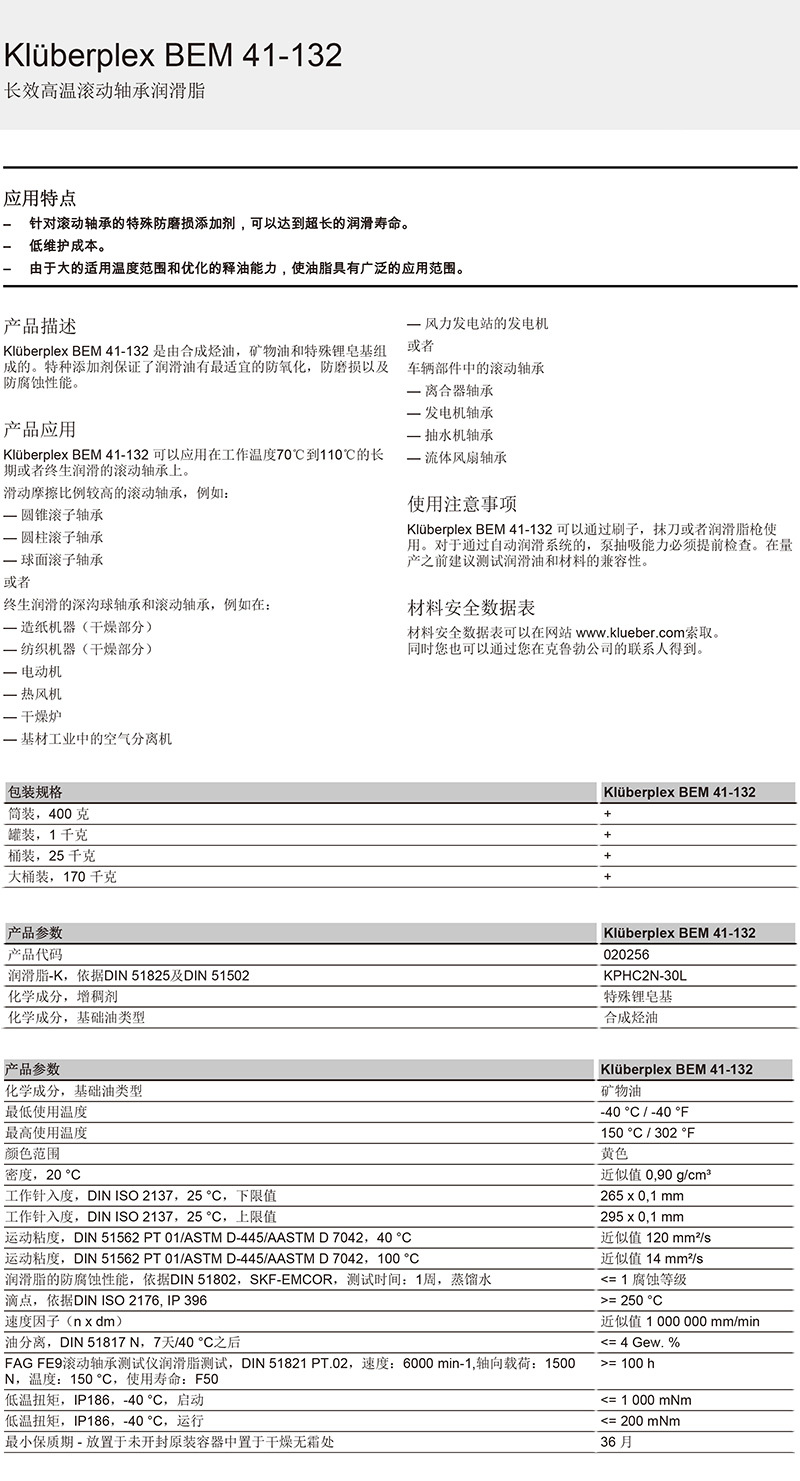 Klüberplex BEM 41-132
长效高温滚动轴承润滑脂

应用特点
– 针对滚动轴承的特殊防磨损添加剂，可以达到超长的润滑寿命。
– 低维护成本。
– 由于大的适用温度范围和优化的释油能力，使油脂具有广泛的应用范围。

产品描述
Klüberplex BEM 41-132 是由合成烃油，矿物油和特殊锂皂基组成的。特种添加剂保证了润滑油有最适宜的防氧化，防磨损以及防腐蚀性能。

产品应用
Klüberplex BEM 41-132 可以应用在工作温度70℃到110℃的长期或者终生润滑的滚动轴承上。
滑动摩擦比例较高的滚动轴承，例如：
— 圆锥滚子轴承
— 圆柱滚子轴承
— 球面滚子轴承
或者
终生润滑的深沟球轴承和滚动轴承，例如在：
— 造纸机器（干燥部分）
— 纺织机器（干燥部分）
— 电动机
— 热风机
— 干燥炉
— 基材工业中的空气分离机
— 风力发电站的发电机
或者
车辆部件中的滚动轴承
— 离合器轴承
— 发电机轴承
— 抽水机轴承
— 流体风扇轴承

使用注意事项
Klüberplex BEM 41-132 可以通过刷子，抹刀或者润滑脂枪使用。对于通过自动润滑系统的，泵抽吸能力必须提前检查。在量产之前建议测试润滑油和材料的兼容性。

材料安全数据表
材料安全数据表可以在网站 www.klueber.com索取。同时您也可以通过您在克鲁勃公司的联系人得到。

| 包装规格 | Klüberplex BEM 41-132 |
|---|---|
| 筒装，400 克 | + |
| 罐装，1 千克 | + |
| 桶装，25 千克 | + |
| 大桶装，170 千克 | + |

| 产品参数 | Klüberplex BEM 41-132 |
|---|---|
| 产品代码 | 020256 |
| 润滑脂-K，依据DIN 51825及DIN 51502 | KPHC2N-30L |
| 化学成分，增稠剂 | 特殊锂皂基 |
| 化学成分，基础油类型 | 合成烃油 |

| 产品参数 | Klüberplex BEM 41-132 |
|---|---|
| 化学成分，基础油类型 | 矿物油 |
| 最低使用温度 | -40 °C / -40 °F |
| 最高使用温度 | 150 °C / 302 °F |
| 颜色范围 | 黄色 |
| 密度，20 °C | 近似值 0,90 g/cm³ |
| 工作针入度，DIN ISO 2137，25 °C，下限值 | 265 x 0,1 mm |
| 工作针入度，DIN ISO 2137，25 °C，上限值 | 295 x 0,1 mm |
| 运动粘度，DIN 51562 PT 01/ASTM D-445/AASTM D 7042，40 °C | 近似值 120 mm²/s |
| 运动粘度，DIN 51562 PT 01/ASTM D-445/AASTM D 7042，100 °C | 近似值 14 mm²/s |
| 润滑脂的防腐蚀性能，依据DIN 51802，SKF-EMCOR，测试时间：1周，蒸馏水 | <= 1 腐蚀等级 |
| 滴点，依据DIN ISO 2176, IP 396 | >= 250 °C |
| 速度因子（n x dm） | 近似值 1 000 000 mm/min |
| 油分离，DIN 51817 N，7天/40 °C之后 | <= 4 Gew. % |
| FAG FE9滚动轴承测试仪润滑脂测试，DIN 51821 PT.02，速度：6000 min-1,轴向载荷：1500 N，温度：150 °C，使用寿命：F50 | >= 100 h |
| 低温扭矩，IP186，-40 °C，启动 | <= 1 000 mNm |
| 低温扭矩，IP186，-40 °C，运行 | <= 200 mNm |
| 最小保质期 - 放置于未开封原装容器中置于干燥无霜处 | 36 月 |